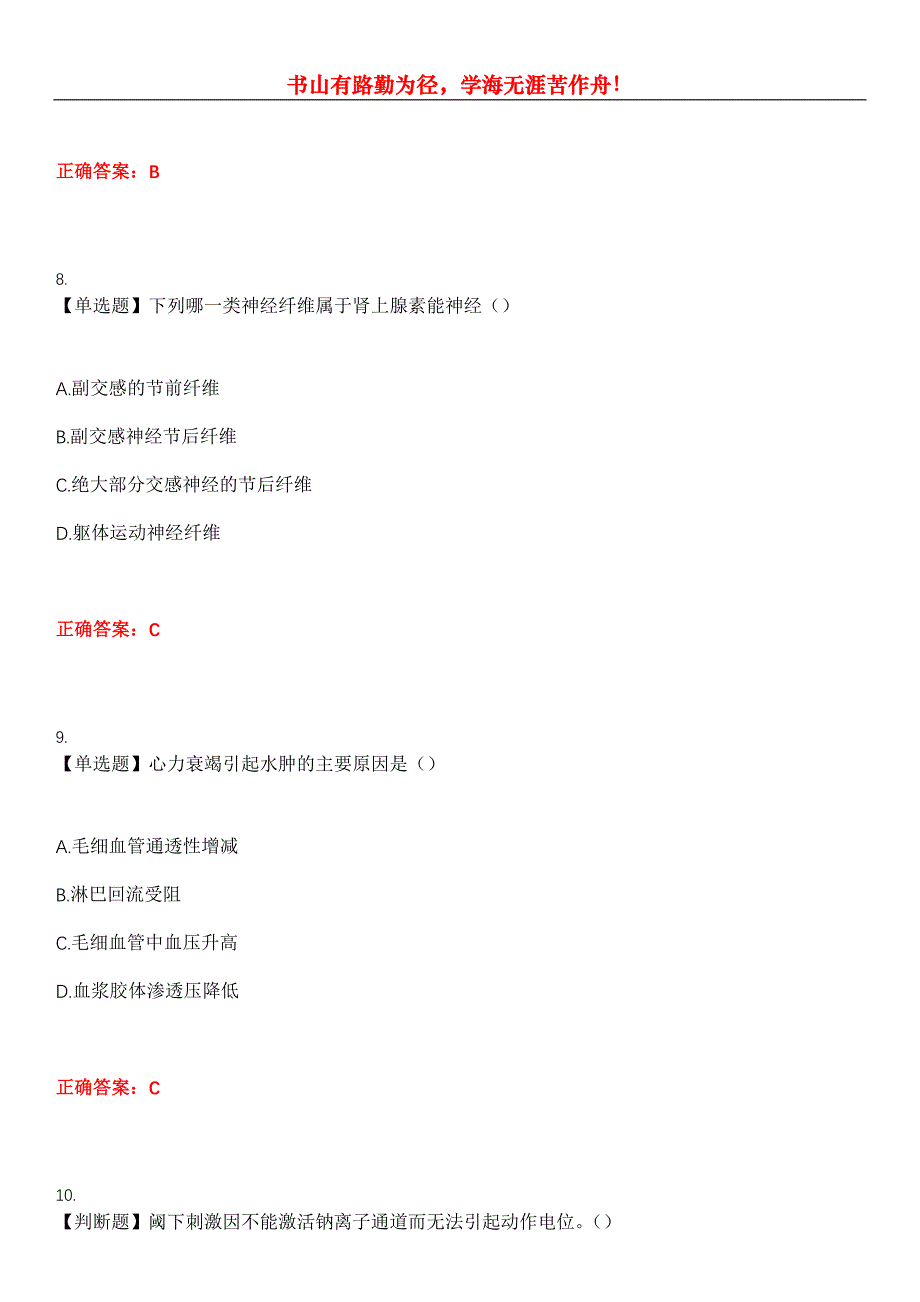 书山有路勤为径，学海无涯苦作舟！

正确答案：B

8.
【单选题】下列哪一类神经纤维属于肾上腺素能神经（）

A.副交感的节前纤维

B.副交感神经节后纤维

C.绝大部分交感神经的节后纤维

D.躯体运动神经纤维

正确答案：C

9.
【单选题】心力衰竭引起水肿的主要原因是（）

A.毛细血管通透性增减

B.淋巴回流受阻

C.毛细血管中血压升高

D.血浆胶体渗透压降低

正确答案：C

10.
【判断题】阈下刺激因不能激活钠离子通道而无法引起动作电位。（）